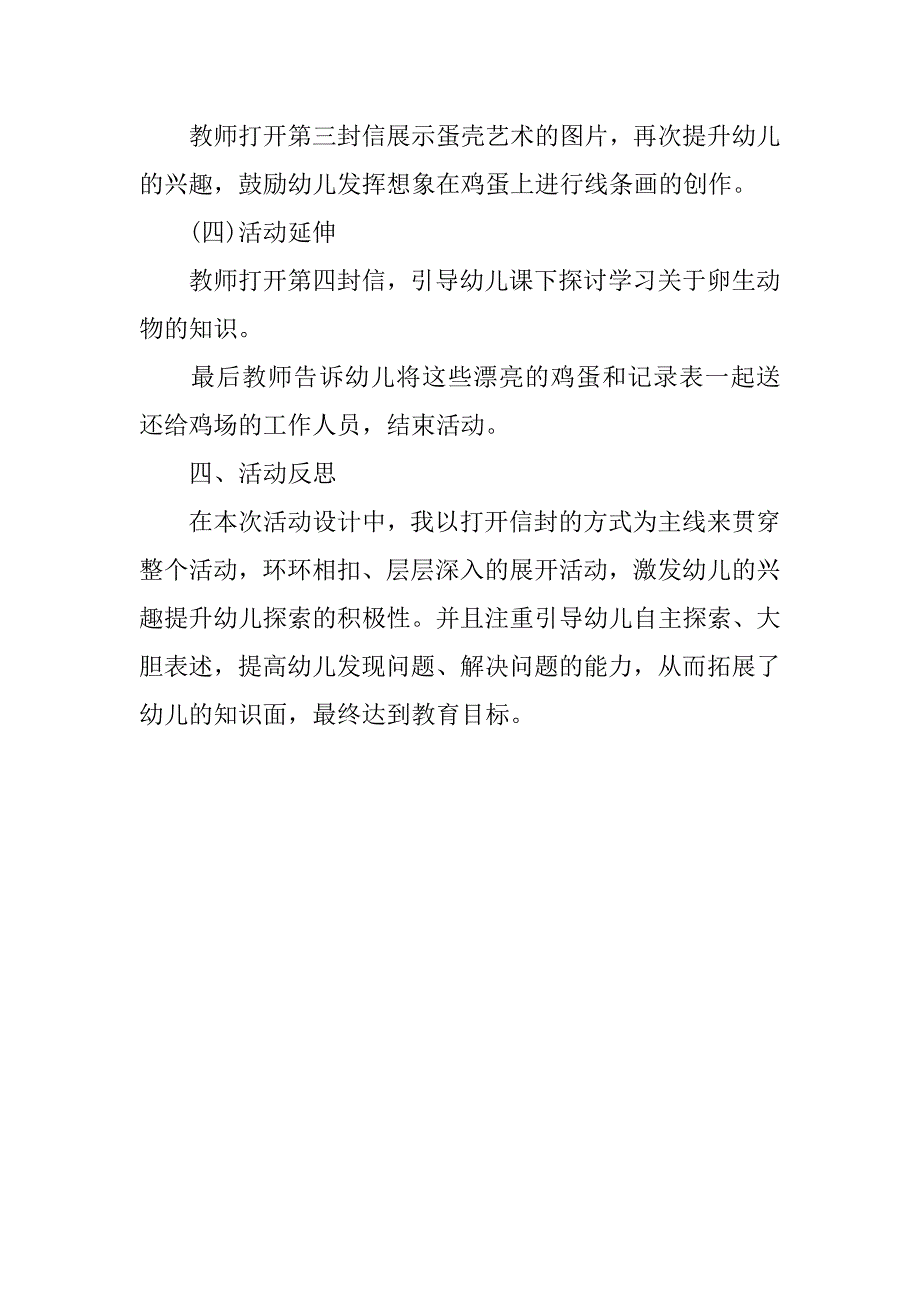 教师打开第三封信展示蛋壳艺术的图片，再次提升幼儿的兴趣，鼓励幼儿发挥想象在鸡蛋上进行线条画的创作。

(四)活动延伸

教师打开第四封信，引导幼儿课下探讨学习关于卵生动物的知识。

最后教师告诉幼儿将这些漂亮的鸡蛋和记录表一起送还给鸡场的工作人员，结束活动。

四、活动反思

在本次活动设计中，我以打开信封的方式为主线来贯穿整个活动，环环相扣、层层深入的展开活动，激发幼儿的兴趣提升幼儿探索的积极性。并且注重引导幼儿自主探索、大胆表述，提高幼儿发现问题、解决问题的能力，从而拓展了幼儿的知识面，最终达到教育目标。